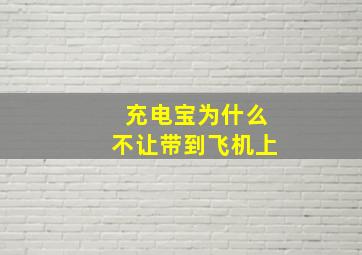 充电宝为什么
不让带到飞机上